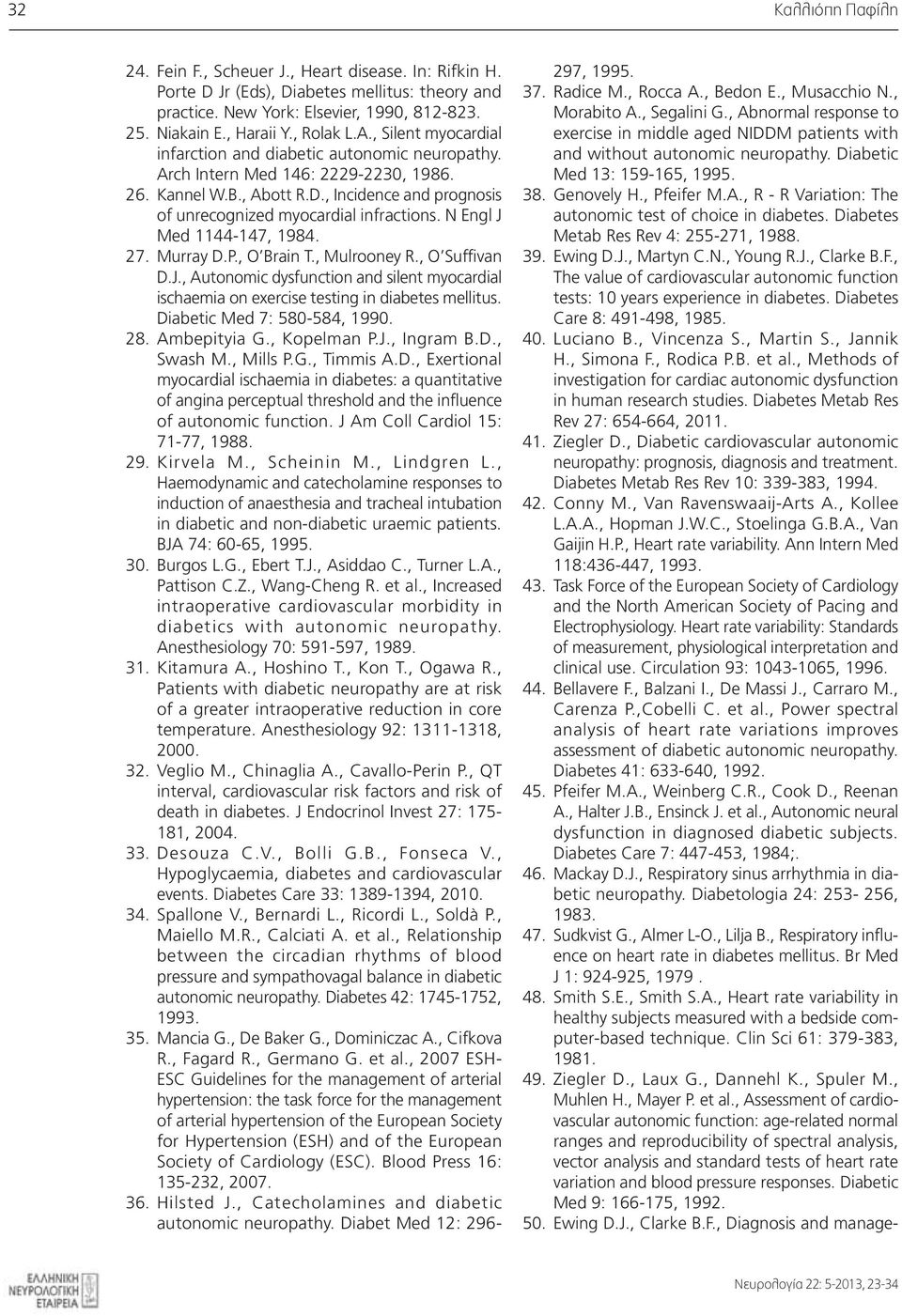 32

Καλλιόπη Παφίλη

24. Fein F., Scheuer J., Heart disease. In: Rifkin H. Porte D Jr (Eds), Diabetes mellitus: theory and practice. New York: Elsevier, 1990, 812-823.

25. Niakain E., Haraii Y., Rolak L.A., Silent myocardial infarction and diabetic autonomic neuropathy. Arch Intern Med 146: 2229-2230, 1986.

26. Kannel W.B., Abott R.D., Incidence and prognosis of unrecognized myocardial infractions. N Engl J Med 1144-147, 1984.

27. Murray D.P., O'Brain T., Mulrooney R., O'Suffivan D.J., Autonomic dysfunction and silent myocardial ischaemia on exercise testing in diabetes mellitus. Diabetic Med 7: 580-584, 1990.

28. Ambepityia G., Kopelman P.J., Ingram B.D., Swash M., Mills P.G., Timmis A.D., Exertional myocardial ischaemia in diabetes: a quantitative of angina perceptual threshold and the influence of autonomic function. J Am Coll Cardiol 15: 71-77, 1988.

29. Kirvela M., Scheinin M., Lindgren L., Haemodynamic and catecholamine responses to induction of anaesthesia and tracheal intubation in diabetic and non-diabetic uraemic patients. BJA 74: 60-65, 1995.

30. Burgos L.G., Ebert T.J., Asiddao C., Turner L.A., Pattison C.Z., Wang-Cheng R. et al., Increased intraoperative cardiovascular morbidity in diabetics with autonomic neuropathy. Anesthesiology 70: 591-597, 1989.

31. Kitamura A., Hoshino T., Kon T., Ogawa R., Patients with diabetic neuropathy are at risk of a greater intraoperative reduction in core temperature. Anesthesiology 92: 1311-1318, 2000.

32. Veglio M., Chinaglia A., Cavallo-Perin P., QT interval, cardiovascular risk factors and risk of death in diabetes. J Endocrinol Invest 27: 175-181, 2004.

33. Desouza C.V., Bolli G.B., Fonseca V., Hypoglycaemia, diabetes and cardiovascular events. Diabetes Care 33: 1389-1394, 2010.

34. Spallone V., Bernardi L., Ricordi L., Soldà P., Maiello M.R., Calciati A. et al., Relationship between the circadian rhythms of blood pressure and sympathovagal balance in diabetic autonomic neuropathy. Diabetes 42: 1745-1752, 1993.

35. Mancia G., De Baker G., Dominiczac A., Cifkova R., Fagard R., Germano G. et al., 2007 ESH-ESC Guidelines for the management of arterial hypertension: the task force for the management of arterial hypertension of the European Society for Hypertension (ESH) and of the European Society of Cardiology (ESC). Blood Press 16: 135-232, 2007.

36. Hilsted J., Catecholamines and diabetic autonomic neuropathy. Diabet Med 12: 296-297, 1995.

37. Radice M., Rocca A., Bedon E., Musacchio N., Morabito A., Segalini G., Abnormal response to exercise in middle aged NIDDM patients with and without autonomic neuropathy. Diabetic Med 13: 159-165, 1995.

38. Genovely H., Pfeifer M.A., R - R Variation: The autonomic test of choice in diabetes. Diabetes Metab Res Rev 4: 255-271, 1988.

39. Ewing D.J., Martyn C.N., Young R.J., Clarke B.F., The value of cardiovascular autonomic function tests: 10 years experience in diabetes. Diabetes Care 8: 491-498, 1985.

40. Luciano B., Vincenza S., Martin S., Jannik H., Simona F., Rodica P.B. et al., Methods of investigation for cardiac autonomic dysfunction in human research studies. Diabetes Metab Res Rev 27: 654-664, 2011.

41. Ziegler D., Diabetic cardiovascular autonomic neuropathy: prognosis, diagnosis and treatment. Diabetes Metab Res Rev 10: 339-383, 1994.

42. Conny M., Van Ravenswaaij-Arts A., Kollee L.A.A., Hopman J.W.C., Stoelinga G.B.A., Van Gaijin H.P., Heart rate variability. Ann Intern Med 118:436-447, 1993.

43. Task Force of the European Society of Cardiology and the North American Society of Pacing and Electrophysiology. Heart rate variability: Standards of measurement, physiological interpretation and clinical use. Circulation 93: 1043-1065, 1996.

44. Bellavere F., Balzani I., De Massi J., Carraro M., Carenza P.,Cobelli C. et al., Power spectral analysis of heart rate variations improves assessment of diabetic autonomic neuropathy. Diabetes 41: 633-640, 1992.

45. Pfeifer M.A., Weinberg C.R., Cook D., Reenan A., Halter J.B., Ensinck J. et al., Autonomic neural dysfunction in diagnosed diabetic subjects. Diabetes Care 7: 447-453, 1984;.

46. Mackay D.J., Respiratory sinus arrhythmia in diabetic neuropathy. Diabetologia 24: 253- 256, 1983.

47. Sudkvist G., Almer L-O., Lilja B., Respiratory influence on heart rate in diabetes mellitus. Br Med J 1: 924-925, 1979 .

48. Smith S.E., Smith S.A., Heart rate variability in healthy subjects measured with a bedside computer-based technique. Clin Sci 61: 379-383, 1981.

49. Ziegler D., Laux G., Dannehl K., Spuler M., Muhlen H., Mayer P. et al., Assessment of cardiovascular autonomic function: age-related normal ranges and reproducibility of spectral analysis, vector analysis and standard tests of heart rate variation and blood pressure responses. Diabetic Med 9: 166-175, 1992.

50. Ewing D.J., Clarke B.F., Diagnosis and manage-

ΕΛΛΗΝΙΚΗ ΝΕΥΡΟΛΟΓΙΚΗ ΕΤΑΙΡΕΙΑ

Νευρολογία 22: 5-2013, 23-34